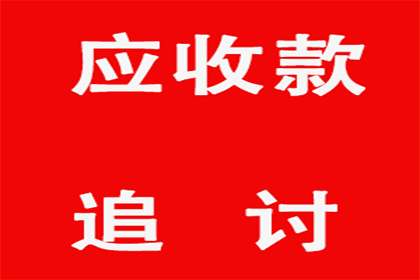 应收款

追 讨